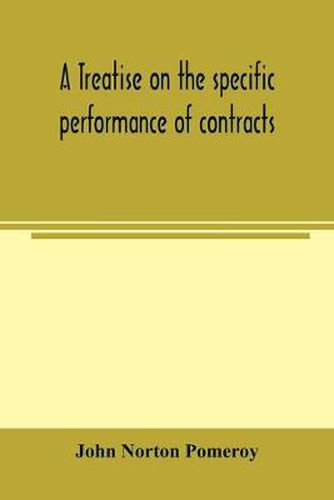 A Treatise on the specific performance of contracts

John Norton Pomeroy